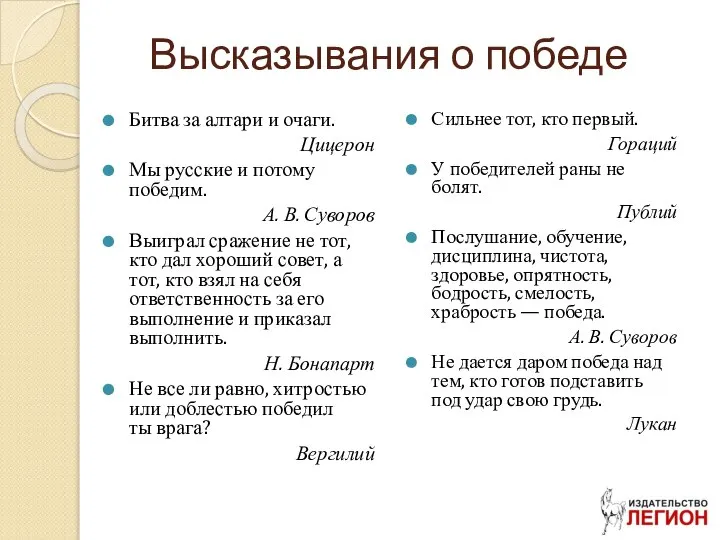 Высказывания о победе

Битва за алтари и очаги.

Цицерон

Мы русские и потому победим.

А. В. Суворов

Выиграл сражение не тот, кто дал хороший совет, а тот, кто взял на себя ответственность за его выполнение и приказал выполнить.

Н. Бонапарт

Не все ли равно, хитростью или доблестью победил ты врага?

Вергилий

Сильнее тот, кто первый.

Гораций

У победителей раны не болят.

Публий

Послушание, обучение, дисциплина, чистота, здоровье, опрятность, бодрость, смелость, храбрость — победа.

А. В. Суворов

Не дается даром победа над тем, кто готов подставить под удар свою грудь.

Лукан

ИЗДАТЕЛЬСТВО ЛЕГИОН